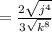 $= \frac{2\sqrt{j^4}}{3\sqrt{k^8}}$